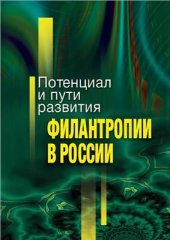 Потенциал и пути развития
ФИЛАНТРОПИИ В РОССИИ